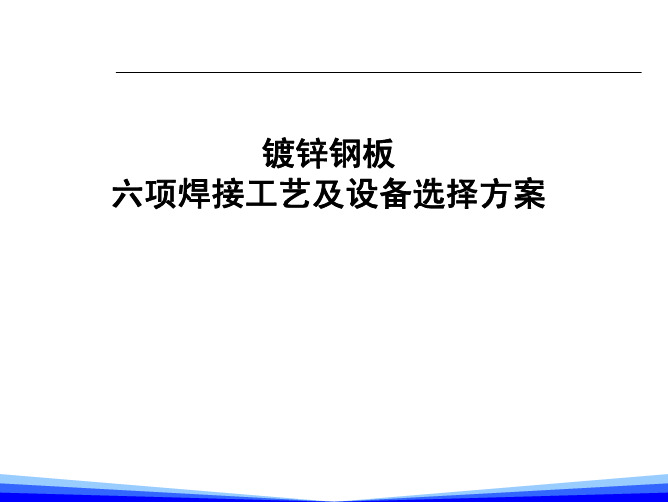 镀锌钢板
六项焊接工艺及设备选择方案